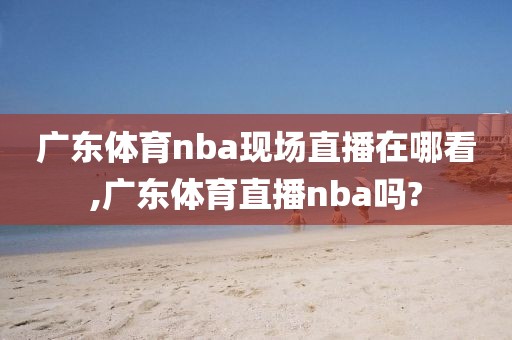 广东体育nba现场直播在哪看,广东体育直播nba吗?